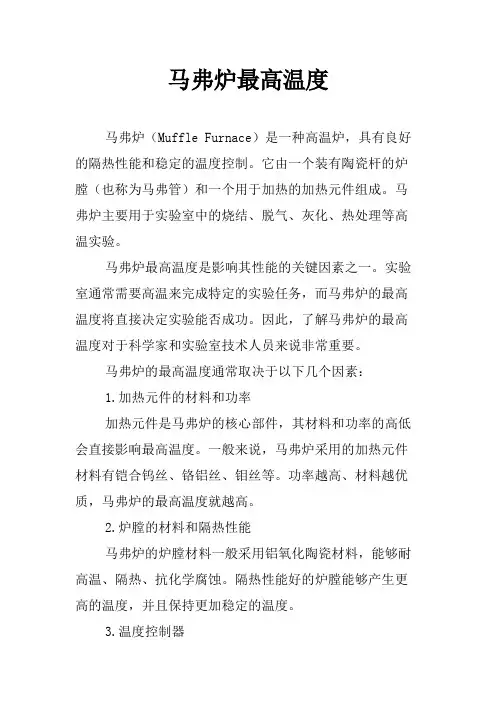 马弗炉最高温度

马弗炉（Muffle Furnace）是一种高温炉，具有良好的隔热性能和稳定的温度控制。它由一个装有陶瓷杆的炉膛（也称为马弗管）和一个用于加热的加热元件组成。马弗炉主要用于实验室中的烧结、脱气、灰化、热处理等高温实验。

马弗炉最高温度是影响其性能的关键因素之一。实验室通常需要高温来完成特定的实验任务，而马弗炉的最高温度将直接决定实验能否成功。因此，了解马弗炉的最高温度对于科学家和实验室技术人员来说非常重要。

马弗炉的最高温度通常取决于以下几个因素：

1.加热元件的材料和功率

加热元件是马弗炉的核心部件，其材料和功率的高低会直接影响最高温度。一般来说，马弗炉采用的加热元件材料有铠合钨丝、铬铝丝、钼丝等。功率越高、材料越优质，马弗炉的最高温度就越高。

2.炉膛的材料和隔热性能

马弗炉的炉膛材料一般采用铝氧化陶瓷材料，能够耐高温、隔热、抗化学腐蚀。隔热性能好的炉膛能够产生更高的温度，并且保持更加稳定的温度。

3.温度控制器